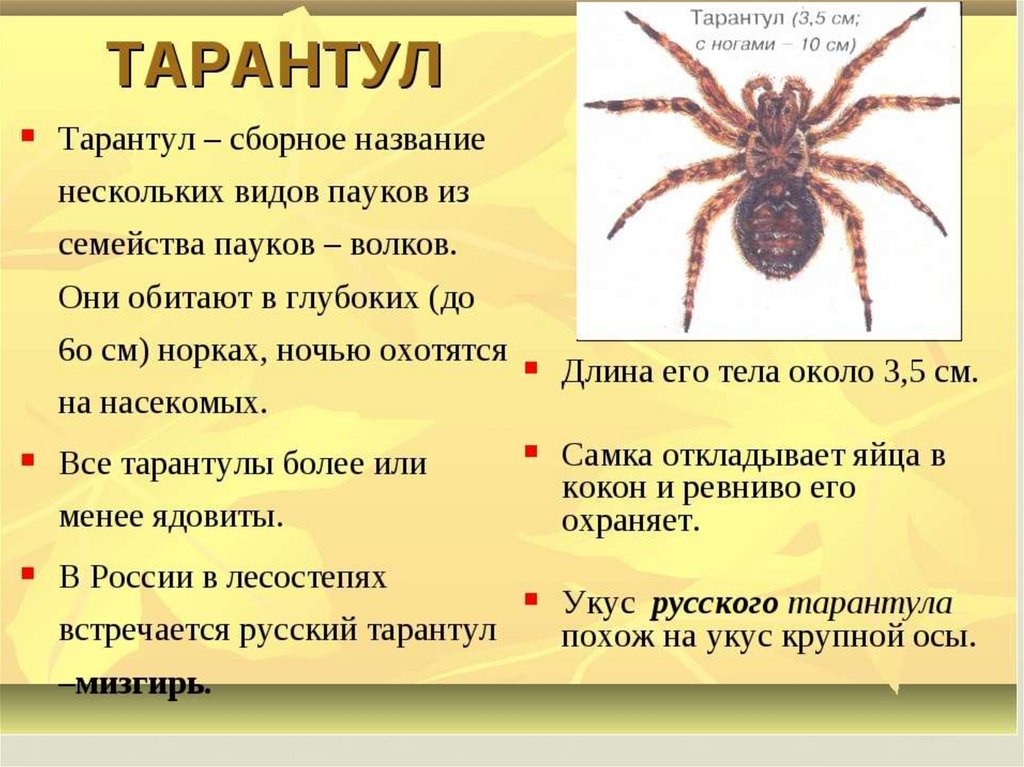 ТАРАНТУЛ

Тарантул (3,5 см; с ногами – 10 см)

- Тарантул – сборное название нескольких видов пауков из семейства пауков – волков. Они обитают в глубоких (до 60 см) норках, ночью охотятся на насекомых.
- Все тарантулы более или менее ядовиты.
- В России в лесостепях встречается русский тарантул –мизгирь.

- Длина его тела около 3,5 см.
- Самка откладывает яйца в кокон и ревниво его охраняет.
- Укус русского тарантула похож на укус крупной осы.